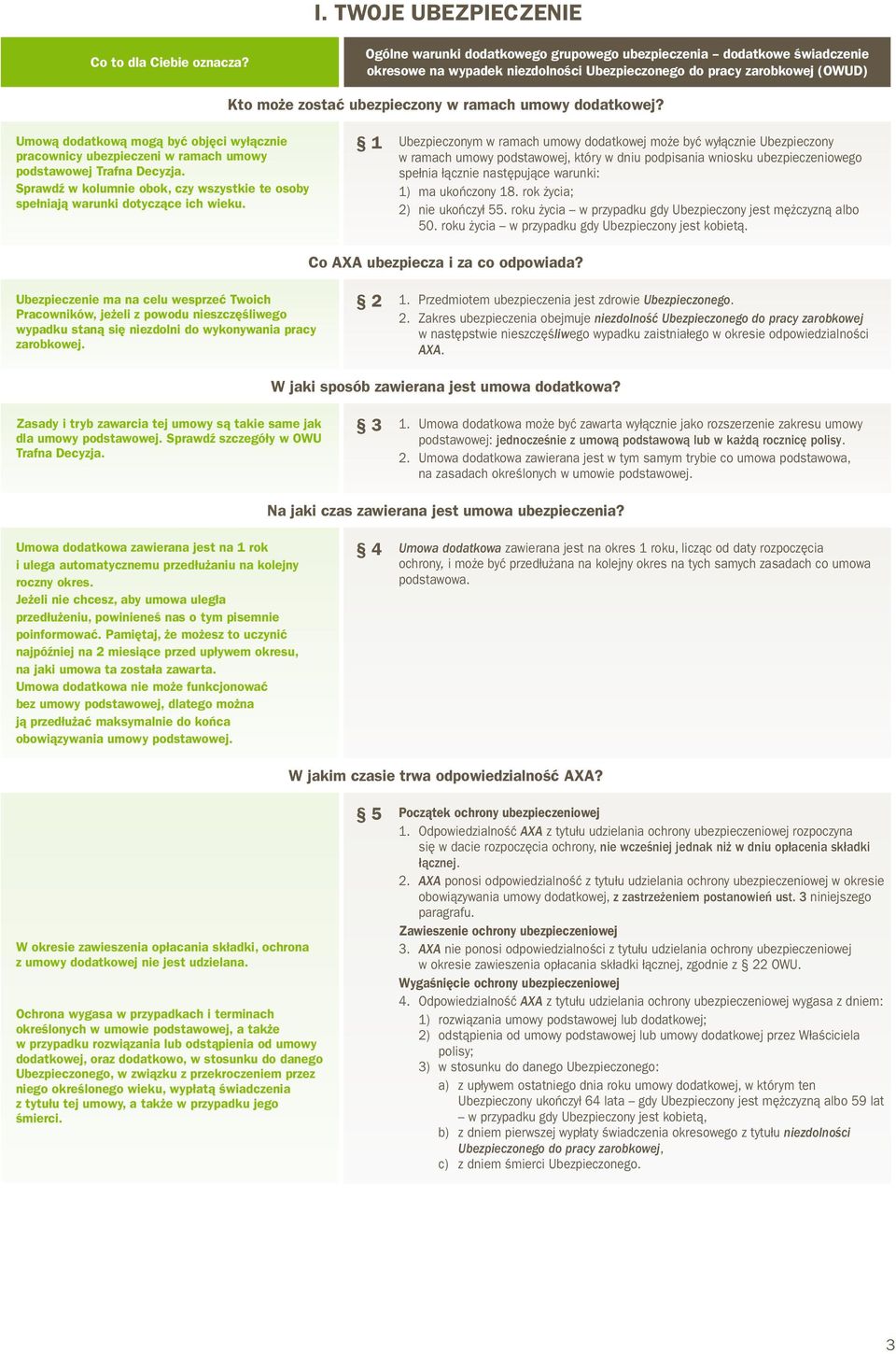 I. TWOJE UBEZPIECZENIE

Co to dla Ciebie oznacza?

Ogólne warunki dodatkowego grupowego ubezpieczenia – dodatkowe świadczenie okresowe na wypadek niezdolności Ubezpieczonego do pracy zarobkowej (OWUD)

Kto może zostać ubezpieczony w ramach umowy dodatkowej?

Umową dodatkową mogą być objęci wyłącznie pracownicy ubezpieczeni w ramach umowy podstawowej Trafna Decyzja.
Sprawdź w kolumnie obok, czy wszystkie te osoby spełniają warunki dotyczące ich wieku.

§ 1 Ubezpieczonym w ramach umowy dodatkowej może być wyłącznie Ubezpieczony w ramach umowy podstawowej, który w dniu podpisania wniosku ubezpieczeniowego spełnia łącznie następujące warunki:
1) ma ukończony 18. rok życia;
2) nie ukończył 55. roku życia – w przypadku gdy Ubezpieczony jest mężczyzną albo 50. roku życia – w przypadku gdy Ubezpieczony jest kobietą.

Co AXA ubezpiecza i za co odpowiada?

Ubezpieczenie ma na celu wesprzeć Twoich Pracowników, jeżeli z powodu nieszczęśliwego wypadku staną się niezdolni do wykonywania pracy zarobkowej.

§ 2 1. Przedmiotem ubezpieczenia jest zdrowie Ubezpieczonego.
2. Zakres ubezpieczenia obejmuje niezdolność Ubezpieczonego do pracy zarobkowej w następstwie nieszczęśliwego wypadku zaistniałego w okresie odpowiedzialności AXA.

W jaki sposób zawierana jest umowa dodatkowa?

Zasady i tryb zawarcia tej umowy są takie same jak dla umowy podstawowej. Sprawdź szczegóły w OWU Trafna Decyzja.

§ 3 1. Umowa dodatkowa może być zawarta wyłącznie jako rozszerzenie zakresu umowy podstawowej: jednocześnie z umową podstawową lub w każdą rocznicę polisy.
2. Umowa dodatkowa zawierana jest w tym samym trybie co umowa podstawowa, na zasadach określonych w umowie podstawowej.

Na jaki czas zawierana jest umowa ubezpieczenia?

Umowa dodatkowa zawierana jest na 1 rok i ulega automatycznemu przedłużaniu na kolejny roczny okres.
Jeżeli nie chcesz, aby umowa uległa przedłużeniu, powinieneś nas o tym pisemnie poinformować. Pamiętaj, że możesz to uczynić najpóźniej na 2 miesiące przed upływem okresu, na jaki umowa ta została zawarta.
Umowa dodatkowa nie może funkcjonować bez umowy podstawowej, dlatego można ją przedłużać maksymalnie do końca obowiązywania umowy podstawowej.

§ 4 Umowa dodatkowa zawierana jest na okres 1 roku, licząc od daty rozpoczęcia ochrony, i może być przedłużana na kolejny okres na tych samych zasadach co umowa podstawowa.

W jakim czasie trwa odpowiedzialność AXA?

W okresie zawieszenia opłacania składki, ochrona z umowy dodatkowej nie jest udzielana.

Ochrona wygasa w przypadkach i terminach określonych w umowie podstawowej, a także w przypadku rozwiązania lub odstąpienia od umowy dodatkowej, oraz dodatkowo, w stosunku do danego Ubezpieczonego, w związku z przekroczeniem przez niego określonego wieku, wypłatą świadczenia z tytułu tej umowy, a także w przypadku jego śmierci.

§ 5 Początek ochrony ubezpieczeniowej
1. Odpowiedzialność AXA z tytułu udzielania ochrony ubezpieczeniowej rozpoczyna się w dacie rozpoczęcia ochrony, nie wcześniej jednak niż w dniu opłacenia składki łącznej.
2. AXA ponosi odpowiedzialność z tytułu udzielania ochrony ubezpieczeniowej w okresie obowiązywania umowy dodatkowej, z zastrzeżeniem postanowień ust. 3 niniejszego paragrafu.
Zawieszenie ochrony ubezpieczeniowej
3. AXA nie ponosi odpowiedzialności z tytułu udzielania ochrony ubezpieczeniowej w okresie zawieszenia opłacania składki łącznej, zgodnie z § 22 OWU.
Wygaśnięcie ochrony ubezpieczeniowej
4. Odpowiedzialność AXA z tytułu udzielania ochrony ubezpieczeniowej wygasa z dniem:
1) rozwiązania umowy podstawowej lub dodatkowej;
2) odstąpienia od umowy podstawowej lub umowy dodatkowej przez Właściciela polisy;
3) w stosunku do danego Ubezpieczonego:
a) z upływem ostatniego dnia roku umowy dodatkowej, w którym ten Ubezpieczony ukończył 64 lata – gdy Ubezpieczony jest mężczyzną albo 59 lat – w przypadku gdy Ubezpieczony jest kobietą,
b) z dniem pierwszej wypłaty świadczenia okresowego z tytułu niezdolności Ubezpieczonego do pracy zarobkowej,
c) z dniem śmierci Ubezpieczonego.

3